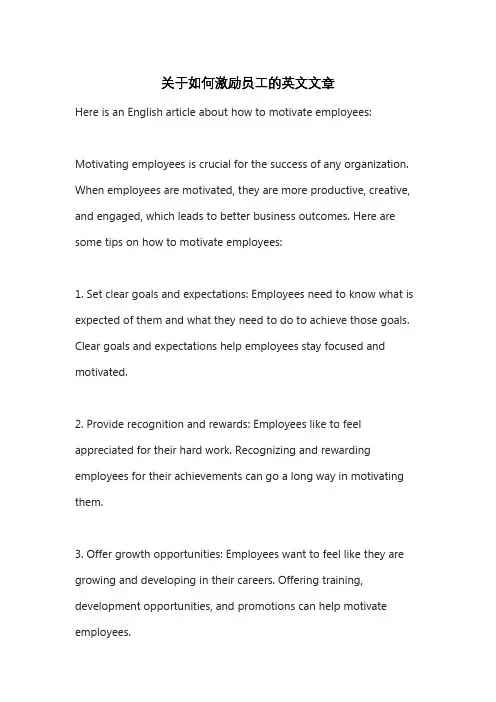 关于如何激励员工的英文文章

Here is an English article about how to motivate employees:

Motivating employees is crucial for the success of any organization. When employees are motivated, they are more productive, creative, and engaged, which leads to better business outcomes. Here are some tips on how to motivate employees:

1. Set clear goals and expectations: Employees need to know what is expected of them and what they need to do to achieve those goals. Clear goals and expectations help employees stay focused and motivated.

2. Provide recognition and rewards: Employees like to feel appreciated for their hard work. Recognizing and rewarding employees for their achievements can go a long way in motivating them.

3. Offer growth opportunities: Employees want to feel like they are growing and developing in their careers. Offering training, development opportunities, and promotions can help motivate employees.